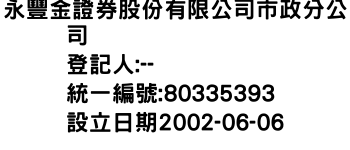 永豐金證券股份有限公司市政分公司
登記人:--
統一編號:80335393
設立日期2002-06-06